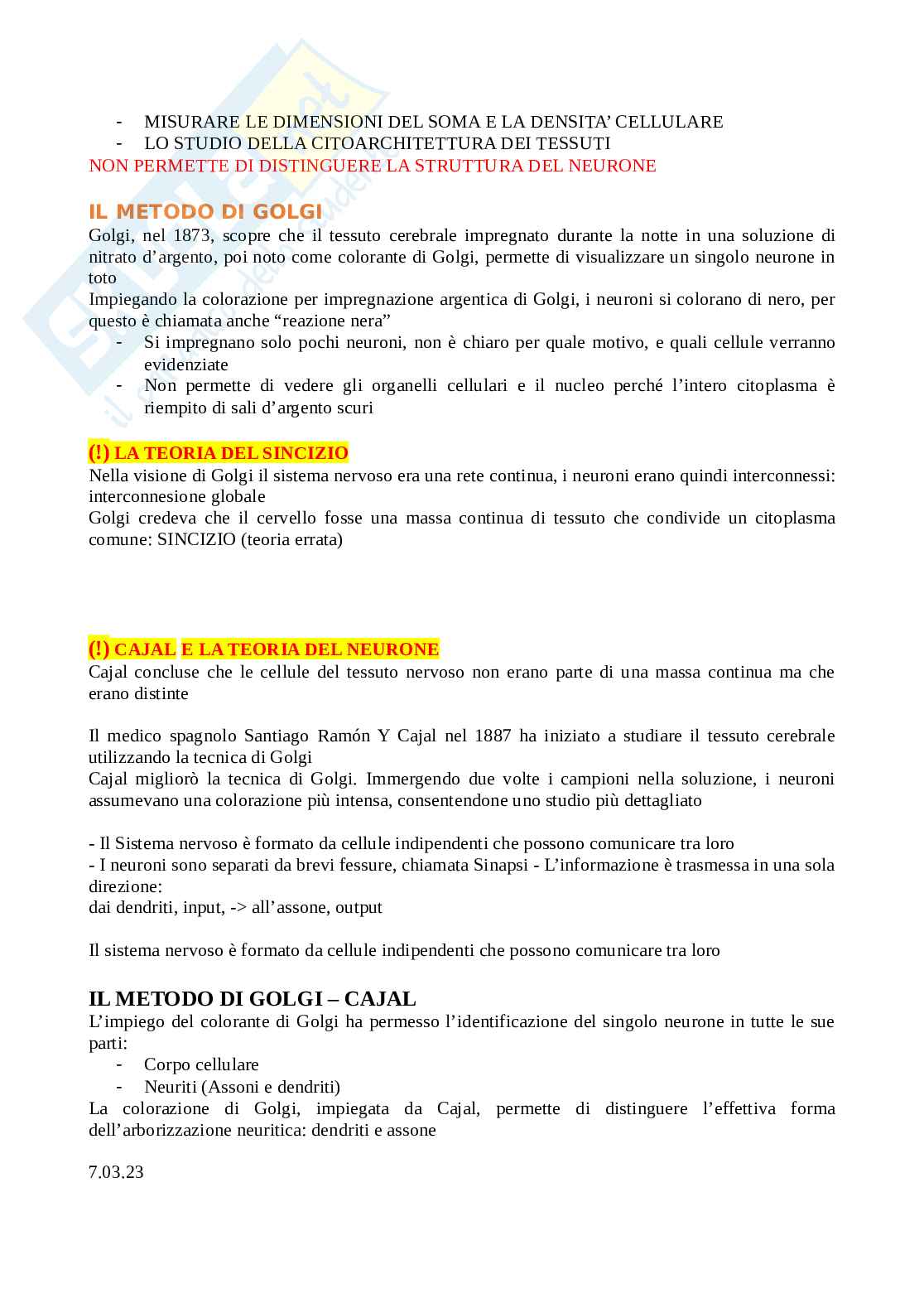 - MISURARE LE DIMENSIONI DEL SOMA E LA DENSITA' CELLULARE
- LO STUDIO DELLA CITOARCHITETTURA DEI TESSUTI
NON PERMETTE DI DISTINGUERE LA STRUTTURA DEL NEURONE

IL METODO DI GOLGI
Golgi, nel 1873, scopre che il tessuto cerebrale impregnato durante la notte in una soluzione di nitrato d'argento, poi noto come colorante di Golgi, permette di visualizzare un singolo neurone in toto
Impiegando la colorazione per impregnazione argentica di Golgi, i neuroni si colorano di nero, per questo è chiamata anche "reazione nera"
- Si impregnano solo pochi neuroni, non è chiaro per quale motivo, e quali cellule verranno evidenziate
- Non permette di vedere gli organelli cellulari e il nucleo perché l'intero citoplasma è riempito di sali d'argento scuri

(!) LA TEORIA DEL SINCIZIO
Nella visione di Golgi il sistema nervoso era una rete continua, i neuroni erano quindi interconnessi: interconnesione globale
Golgi credeva che il cervello fosse una massa continua di tessuto che condivide un citoplasma comune: SINCIZIO (teoria errata)

(!) CAJAL E LA TEORIA DEL NEURONE
Cajal concluse che le cellule del tessuto nervoso non erano parte di una massa continua ma che erano distinte

Il medico spagnolo Santiago Ramón Y Cajal nel 1887 ha iniziato a studiare il tessuto cerebrale utilizzando la tecnica di Golgi
Cajal migliorò la tecnica di Golgi. Immergendo due volte i campioni nella soluzione, i neuroni assumevano una colorazione più intensa, consentendone uno studio più dettagliato

- Il Sistema nervoso è formato da cellule indipendenti che possono comunicare tra loro
- I neuroni sono separati da brevi fessure, chiamata Sinapsi - L'informazione è trasmessa in una sola direzione:
dai dendriti, input, -> all'assone, output

Il sistema nervoso è formato da cellule indipendenti che possono comunicare tra loro

IL METODO DI GOLGI – CAJAL
L'impiego del colorante di Golgi ha permesso l'identificazione del singolo neurone in tutte le sue parti:
- Corpo cellulare
- Neuriti (Assoni e dendriti)
La colorazione di Golgi, impiegata da Cajal, permette di distinguere l'effettiva forma dell'arborizzazione neuritica: dendriti e assone

7.03.23